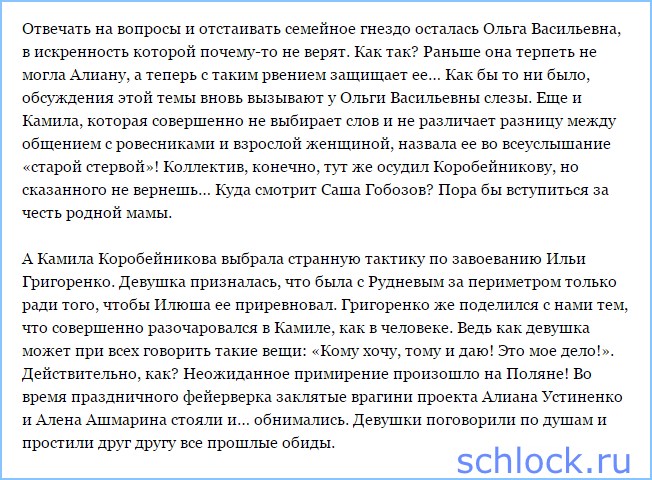 Отвечать на вопросы и отстаивать семейное гнездо осталась Ольга Васильевна, в искренность которой почему-то не верят. Как так? Раньше она терпеть не могла Алиану, а теперь с таким рвением защищает ее... Как бы то ни было, обсуждения этой темы вновь вызывают у Ольги Васильевны слезы. Еще и Камила, которая совершенно не выбирает слов и не различает разницу между общением с ровесниками и взрослой женщиной, назвала ее во всеуслышание «старой стервой»! Коллектив, конечно, тут же осудил Коробейникову, но сказанного не вернешь... Куда смотрит Саша Гобозов? Пора бы вступиться за честь родной мамы.

А Камила Коробейникова выбрала странную тактику по завоеванию Ильи Григоренко. Девушка призналась, что была с Рудневым за периметром только ради того, чтобы Илюша ее приревновал. Григоренко же поделился с нами тем, что совершенно разочаровался в Камиле, как в человеке. Ведь как девушка может при всех говорить такие вещи: «Кому хочу, тому и даю! Это мое дело!». Действительно, как? Неожиданное примирение произошло на Поляне! Во время праздничного фейерверка заклятые врагини проекта Алиана Устиненко и Алена Ашмарина стояли и... обнимались. Девушки поговорили по душам и простили друг другу все прошлые обиды.

schlock.ru